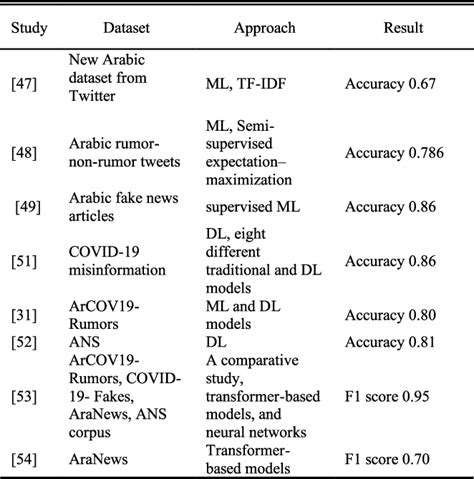 | Study | Dataset | Approach | Result |
|---|---|---|---|
| [47] | New Arabic dataset from Twitter | ML, TF-IDF | Accuracy 0.67 |
| [48] | Arabic rumor-non-rumor tweets | ML, Semi-supervised expectation–maximization | Accuracy 0.786 |
| [49] | Arabic fake news articles | supervised ML | Accuracy 0.86 |
| [51] | COVID-19 misinformation | DL, eight different traditional and DL models | Accuracy 0.86 |
| [31] | ArCOV19-Rumors | ML and DL models | Accuracy 0.80 |
| [52] | ANS | DL | Accuracy 0.81 |
| [53] | ArCOV19-Rumors, COVID-19- Fakes, AraNews, ANS corpus | A comparative study, transformer-based models, and neural networks | F1 score 0.95 |
| [54] | AraNews | Transformer-based models | F1 score 0.70 |